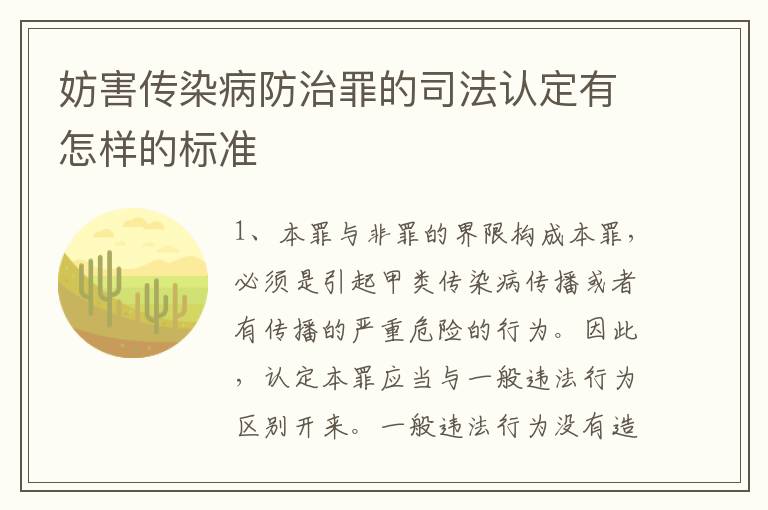 妨害传染病防治罪的司法认定有怎样的标准

1、本罪与非罪的界限构成本罪，必须是引起甲类传染病传播或者有传播的严重危险的行为。因此，认定本罪应当与一般违法行为区别开来。一般违法行为没有造